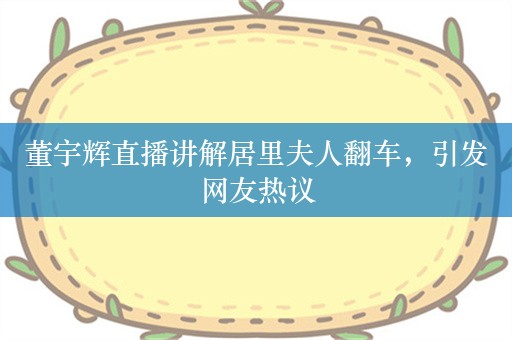 董宇辉直播讲解居里夫人翻车，引发网友热议